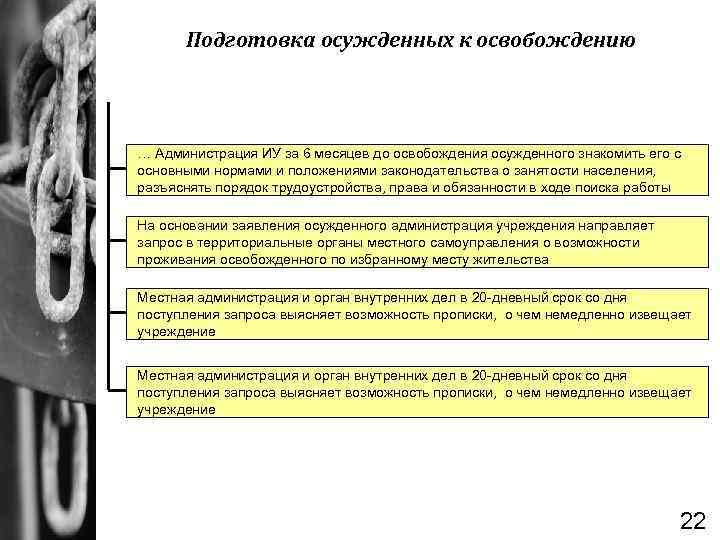 Подготовка осужденных к освобождению

… Администрация ИУ за 6 месяцев до освобождения осужденного знакомить его с основными нормами и положениями законодательства о занятости населения, разъяснять порядок трудоустройства, права и обязанности в ходе поиска работы

На основании заявления осужденного администрация учреждения направляет запрос в территориальные органы местного самоуправления о возможности проживания освобожденного по избранному месту жительства

Местная администрация и орган внутренних дел в 20-дневный срок со дня поступления запроса выясняет возможность прописки, о чем немедленно извещает учреждение

Местная администрация и орган внутренних дел в 20-дневный срок со дня поступления запроса выясняет возможность прописки, о чем немедленно извещает учреждение

22